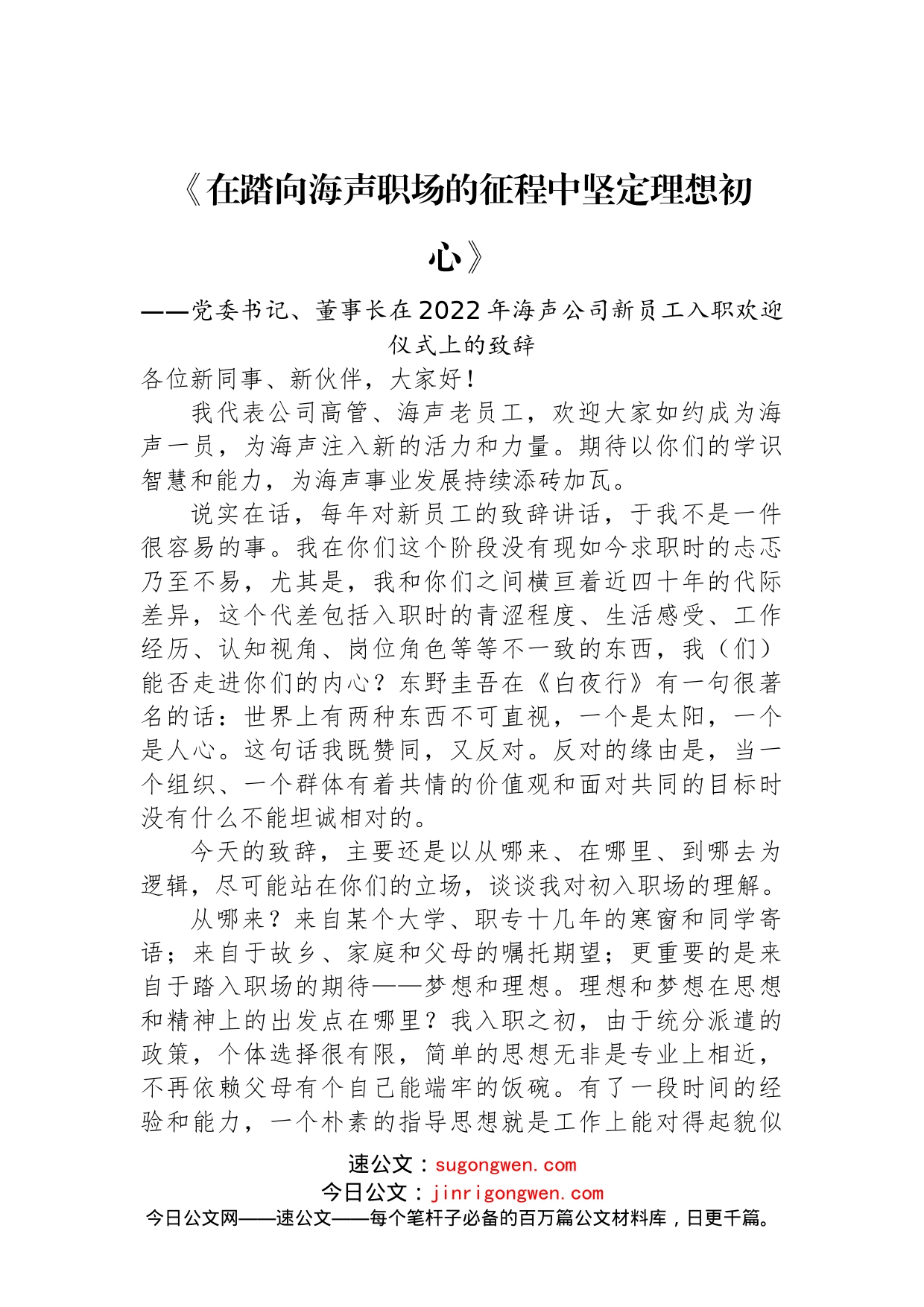 《在踏向海声职场的征程中坚定理想初心》

——党委书记、董事长在2022年海声公司新员工入职欢迎仪式上的致辞

各位新同事、新伙伴，大家好！

我代表公司高管、海声老员工，欢迎大家如约成为海声一员，为海声注入新的活力和力量。期待以你们的学识智慧和能力，为海声事业发展持续添砖加瓦。

说实在话，每年对新员工的致辞讲话，于我不是一件很容易的事。我在你们这个阶段没有现如今求职时的忐忑乃至不易，尤其是，我和你们之间横亘着近四十年的代际差异，这个代差包括入职时的青涩程度、生活感受、工作经历、认知视角、岗位角色等等不一致的东西，我（们）能否走进你们的内心？东野圭吾在《白夜行》有一句很著名的话：世界上有两种东西不可直视，一个是太阳，一个是人心。这句话我既赞同，又反对。反对的缘由是，当一个组织、一个群体有着共情的价值观和面对共同的目标时没有什么不能坦诚相对的。

今天的致辞，主要还是以从哪来、在哪里、到哪去为逻辑，尽可能站在你们的立场，谈谈我对初入职场的理解。

从哪来？来自某个大学、职专十几年的寒窗和同学寄语；来自于故乡、家庭和父母的嘱托期望；更重要的是来自于踏入职场的期待——梦想和理想。理想和梦想在思想和精神上的出发点在哪里？我入职之初，由于统分派遣的政策，个体选择很有限，简单的思想无非是专业上相近，不再依赖父母有个自己能端牢的饭碗。有了一段时间的经验和能力，一个朴素的指导思想就是工作上能对得起貌似

速公文：sugongwen.com
今日公文：jinrigongwen.com
今日公文网——速公文——每个笔杆子必备的百万篇公文材料库，日更千篇。